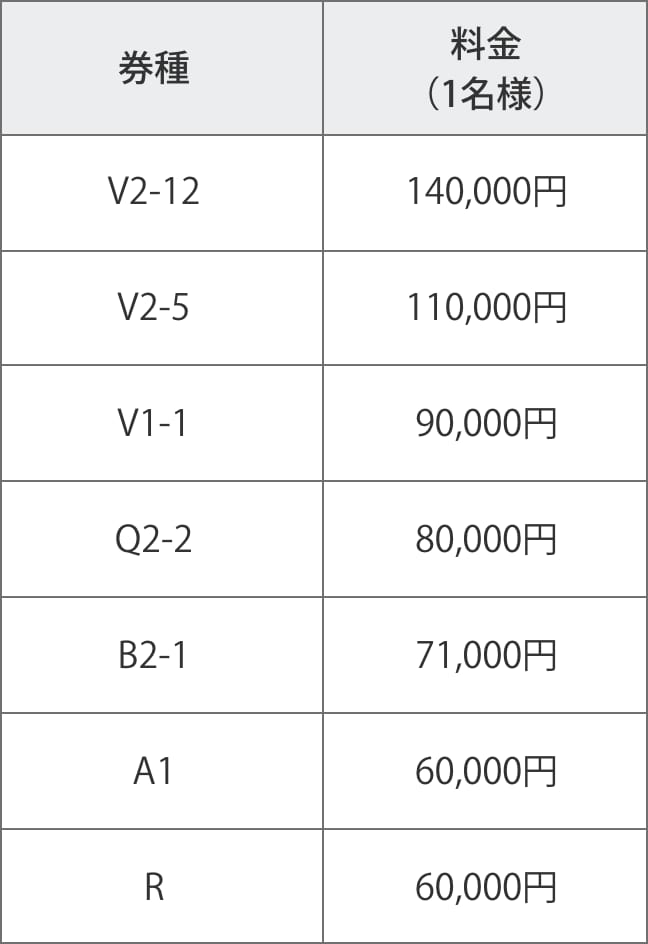 | 券種 | 料金（1名様） |
|---|---|
| V2-12 | 140,000円 |
| V2-5 | 110,000円 |
| V1-1 | 90,000円 |
| Q2-2 | 80,000円 |
| B2-1 | 71,000円 |
| A1 | 60,000円 |
| R | 60,000円 |